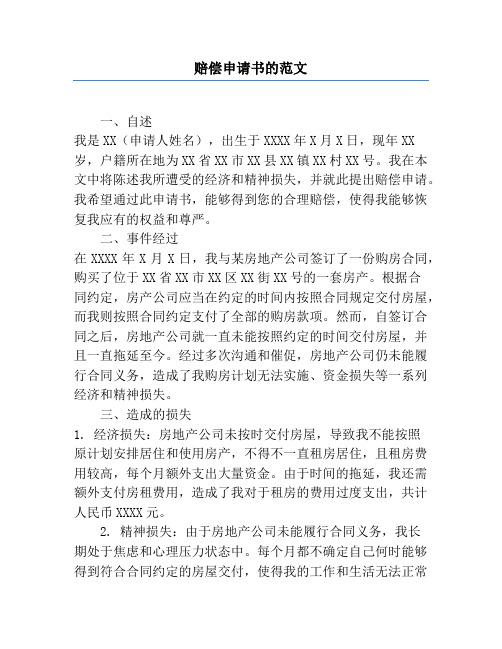 赔偿申请书的范文

一、自述

我是 XX（申请人姓名），出生于 XXXX 年 X 月 X 日，现年 XX 岁，户籍所在地为 XX 省 XX 市 XX 县 XX 镇 XX 村 XX 号。我在本文中将陈述我所遭受的经济和精神损失，并就此提出赔偿申请。我希望通过此申请书，能够得到您的合理赔偿，使得我能够恢复我应有的权益和尊严。

二、事件经过

在 XXXX 年 X 月 X 日，我与某房地产公司签订了一份购房合同，购买了位于 XX 省 XX 市 XX 区 XX 街 XX 号的一套房产。根据合同约定，房产公司应当在约定的时间内按照合同规定交付房屋，而我则按照合同约定支付了全部的购房款项。然而，自签订合同之后，房地产公司就一直未能按照约定的时间交付房屋，并且一直拖延至今。经过多次沟通和催促，房地产公司仍未能履行合同义务，造成了我购房计划无法实施、资金损失等一系列经济和精神损失。

三、造成的损失

1. 经济损失：房地产公司未按时交付房屋，导致我不能按照原计划安排居住和使用房产，不得不一直租房居住，且租房费用较高，每个月额外支出大量资金。由于时间的拖延，我还需额外支付房租费用，造成了我对于租房的费用过度支出，共计人民币 XXXX 元。

2. 精神损失：由于房地产公司未能履行合同义务，我长期处于焦虑和心理压力状态中。每个月都不确定自己何时能够得到符合合同约定的房屋交付，使得我的工作和生活无法正常